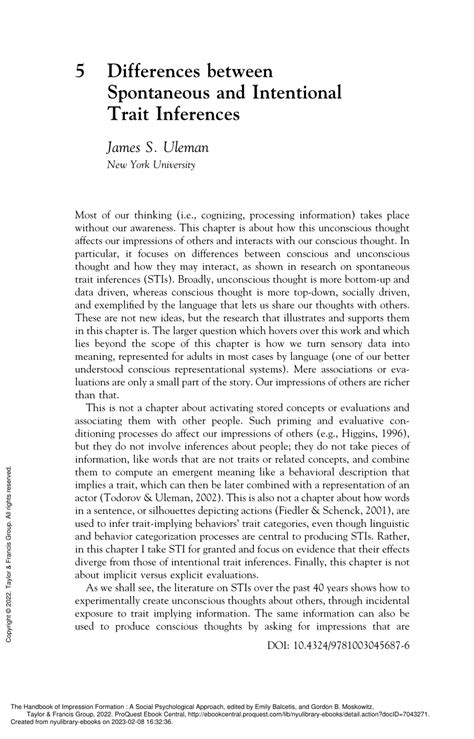 5 Differences between Spontaneous and Intentional Trait Inferences

James S. Uleman
New York University

Most of our thinking (i.e., cognizing, processing information) takes place without our awareness. This chapter is about how this unconscious thought affects our impressions of others and interacts with our conscious thought. In particular, it focuses on differences between conscious and unconscious thought and how they may interact, as shown in research on spontaneous trait inferences (STIs). Broadly, unconscious thought is more bottom-up and data driven, whereas conscious thought is more top-down, socially driven, and exemplified by the language that lets us share our thoughts with others. These are not new ideas, but the research that illustrates and supports them in this chapter is. The larger question which hovers over this work and which lies beyond the scope of this chapter is how we turn sensory data into meaning, represented for adults in most cases by language (one of our better understood conscious representational systems). Mere associations or evaluations are only a small part of the story. Our impressions of others are richer than that.

This is not a chapter about activating stored concepts or evaluations and associating them with other people. Such priming and evaluative conditioning processes do affect our impressions of others (e.g., Higgins, 1996), but they do not involve inferences about people; they do not take pieces of information, like words that are not traits or related concepts, and combine them to compute an emergent meaning like a behavioral description that implies a trait, which can then be later combined with a representation of an actor (Todorov & Uleman, 2002). This is also not a chapter about how words in a sentence, or silhouettes depicting actions (Fiedler & Schenck, 2001), are used to infer trait-implying behaviors' trait categories, even though linguistic and behavior categorization processes are central to producing STIs. Rather, in this chapter I take STI for granted and focus on evidence that their effects diverge from those of intentional trait inferences. Finally, this chapter is not about implicit versus explicit evaluations.

As we shall see, the literature on STIs over the past 40 years shows how to experimentally create unconscious thoughts about others, through incidental exposure to trait implying information. The same information can also be used to produce conscious thoughts by asking for impressions that are

DOI: 10.4324/9781003045687-6

Copyright © 2022. Taylor & Francis Group. All rights reserved.

The Handbook of Impression Formation : A Social Psychological Approach, edited by Emily Balcetis, and Gordon B. Moskowitz, Taylor & Francis Group, 2022. ProQuest Ebook Central, http://ebookcentral.proquest.com/lib/nyulibrary-ebooks/detail.action?docID=7043271.
Created from nyulibrary-ebooks on 2023-02-08 16:32:36.